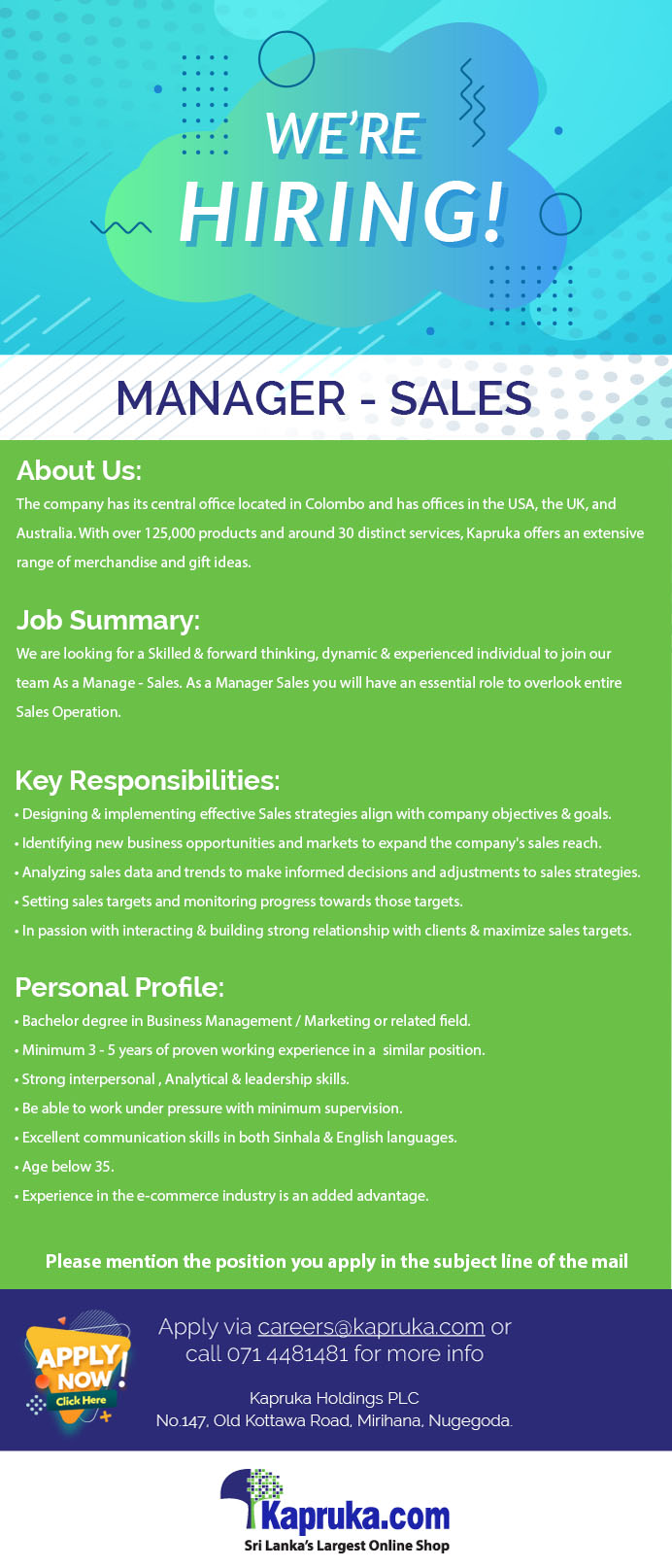 WE'RE
HIRING!

MANAGER - SALES

About Us:
The company has its central office located in Colombo and has offices in the USA, the UK, and Australia. With over 125,000 products and around 30 distinct services, Kapruka offers an extensive range of merchandise and gift ideas.

Job Summary:
We are looking for a Skilled & forward thinking, dynamic & experienced individual to join our team As a Manage - Sales. As a Manager Sales you will have an essential role to overlook entire Sales Operation.

Key Responsibilities:
• Designing & implementing effective Sales strategies align with company objectives & goals.
• Identifying new business opportunities and markets to expand the company's sales reach.
• Analyzing sales data and trends to make informed decisions and adjustments to sales strategies.
• Setting sales targets and monitoring progress towards those targets.
• In passion with interacting & building strong relationship with clients & maximize sales targets.

Personal Profile:
• Bachelor degree in Business Management / Marketing or related field.
• Minimum 3 - 5 years of proven working experience in a similar position.
• Strong interpersonal , Analytical & leadership skills.
• Be able to work under pressure with minimum supervision.
• Excellent communication skills in both Sinhala & English languages.
• Age below 35.
• Experience in the e-commerce industry is an added advantage.

Please mention the position you apply in the subject line of the mail

APPLY NOW! Click Here

Apply via careers@kapruka.com or call 071 4481481 for more info

Kapruka Holdings PLC
No.147, Old Kottawa Road, Mirihana, Nugegoda.

Kapruka.com
Sri Lanka's Largest Online Shop